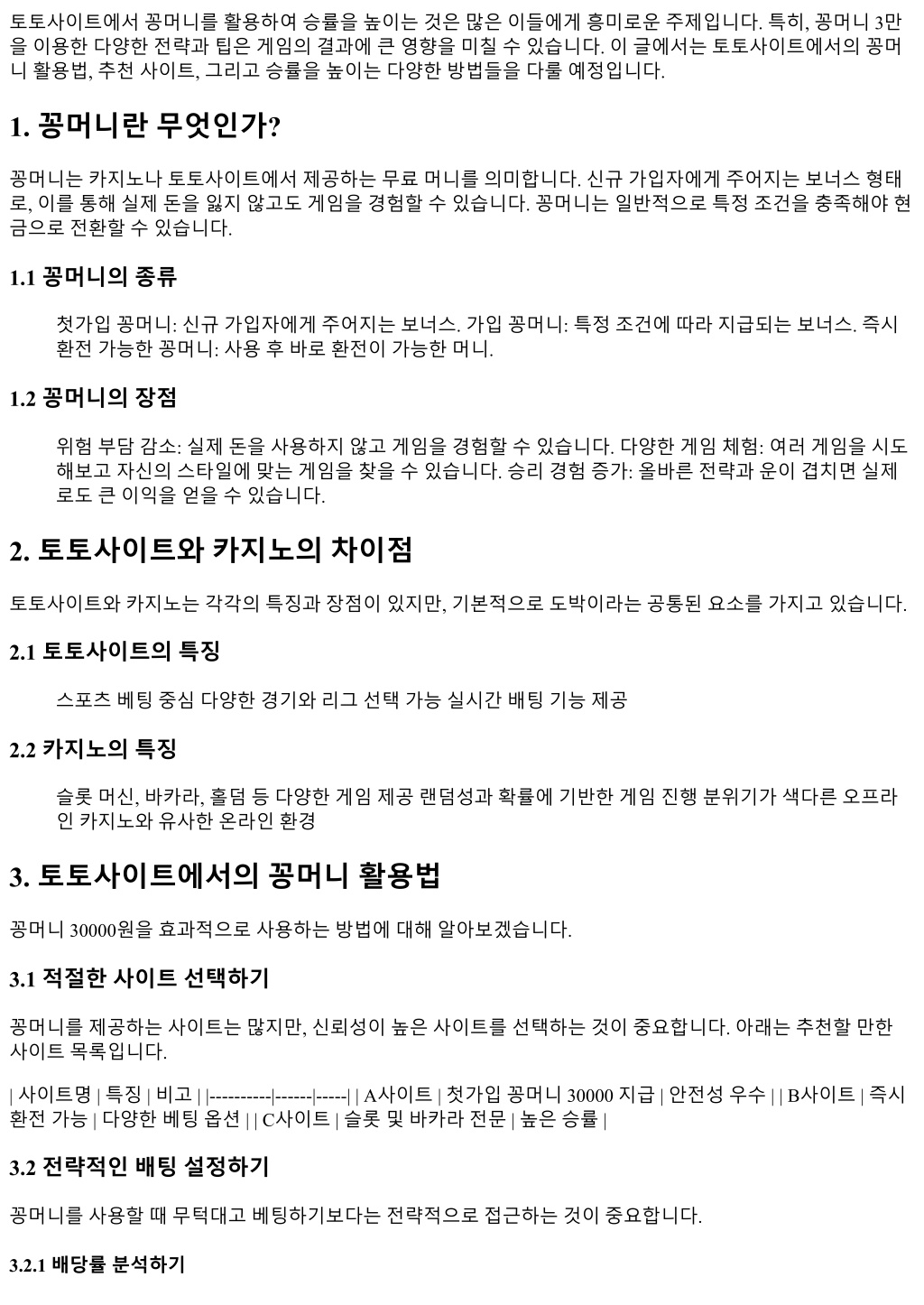 토토사이트에서 꽁머니를 활용하여 승률을 높이는 것은 많은 이들에게 흥미로운 주제입니다. 특히, 꽁머니 3만을 이용한 다양한 전략과 팁은 게임의 결과에 큰 영향을 미칠 수 있습니다. 이 글에서는 토토사이트에서의 꽁머니 활용법, 추천 사이트, 그리고 승률을 높이는 다양한 방법들을 다룰 예정입니다.

1. 꽁머니란 무엇인가?

꽁머니는 카지노나 토토사이트에서 제공하는 무료 머니를 의미합니다. 신규 가입자에게 주어지는 보너스 형태로, 이를 통해 실제 돈을 잃지 않고도 게임을 경험할 수 있습니다. 꽁머니는 일반적으로 특정 조건을 충족해야 현금으로 전환할 수 있습니다.

1.1 꽁머니의 종류

첫가입 꽁머니: 신규 가입자에게 주어지는 보너스. 가입 꽁머니: 특정 조건에 따라 지급되는 보너스. 즉시 환전 가능한 꽁머니: 사용 후 바로 환전이 가능한 머니.

1.2 꽁머니의 장점

위험 부담 감소: 실제 돈을 사용하지 않고 게임을 경험할 수 있습니다. 다양한 게임 체험: 여러 게임을 시도해보고 자신의 스타일에 맞는 게임을 찾을 수 있습니다. 승리 경험 증가: 올바른 전략과 운이 겹치면 실제로도 큰 이익을 얻을 수 있습니다.

2. 토토사이트와 카지노의 차이점

토토사이트와 카지노는 각각의 특징과 장점이 있지만, 기본적으로 도박이라는 공통된 요소를 가지고 있습니다.

2.1 토토사이트의 특징

스포츠 베팅 중심 다양한 경기와 리그 선택 가능 실시간 배팅 기능 제공

2.2 카지노의 특징

슬롯 머신, 바카라, 홀덤 등 다양한 게임 제공 랜덤성과 확률에 기반한 게임 진행 분위기가 색다른 오프라인 카지노와 유사한 온라인 환경

3. 토토사이트에서의 꽁머니 활용법

꽁머니 30000원을 효과적으로 사용하는 방법에 대해 알아보겠습니다.

3.1 적절한 사이트 선택하기

꽁머니를 제공하는 사이트는 많지만, 신뢰성이 높은 사이트를 선택하는 것이 중요합니다. 아래는 추천할 만한 사이트 목록입니다.

| 사이트명 | 특징 | 비고 | |----------|------|-----| | A사이트 | 첫가입 꽁머니 30000 지급 | 안전성 우수 | | B사이트 | 즉시 환전 가능 | 다양한 베팅 옵션 | | C사이트 | 슬롯 및 바카라 전문 | 높은 승률 |

3.2 전략적인 배팅 설정하기

꽁머니를 사용할 때 무턱대고 베팅하기보다는 전략적으로 접근하는 것이 중요합니다.

3.2.1 배당률 분석하기